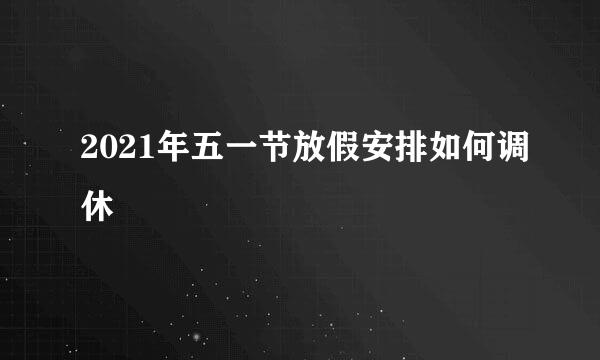 2021年五一节放假安排如何调休